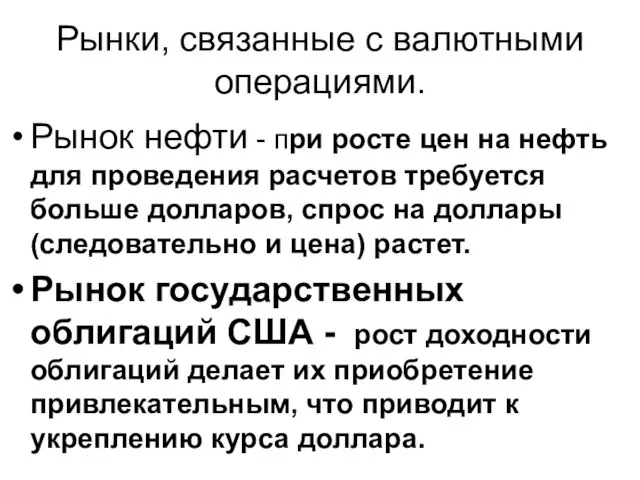 Рынки, связанные с валютными операциями.

• Рынок нефти - при росте цен на нефть для проведения расчетов требуется больше долларов, спрос на доллары (следовательно и цена) растет.

• Рынок государственных облигаций США - рост доходности облигаций делает их приобретение привлекательным, что приводит к укреплению курса доллара.